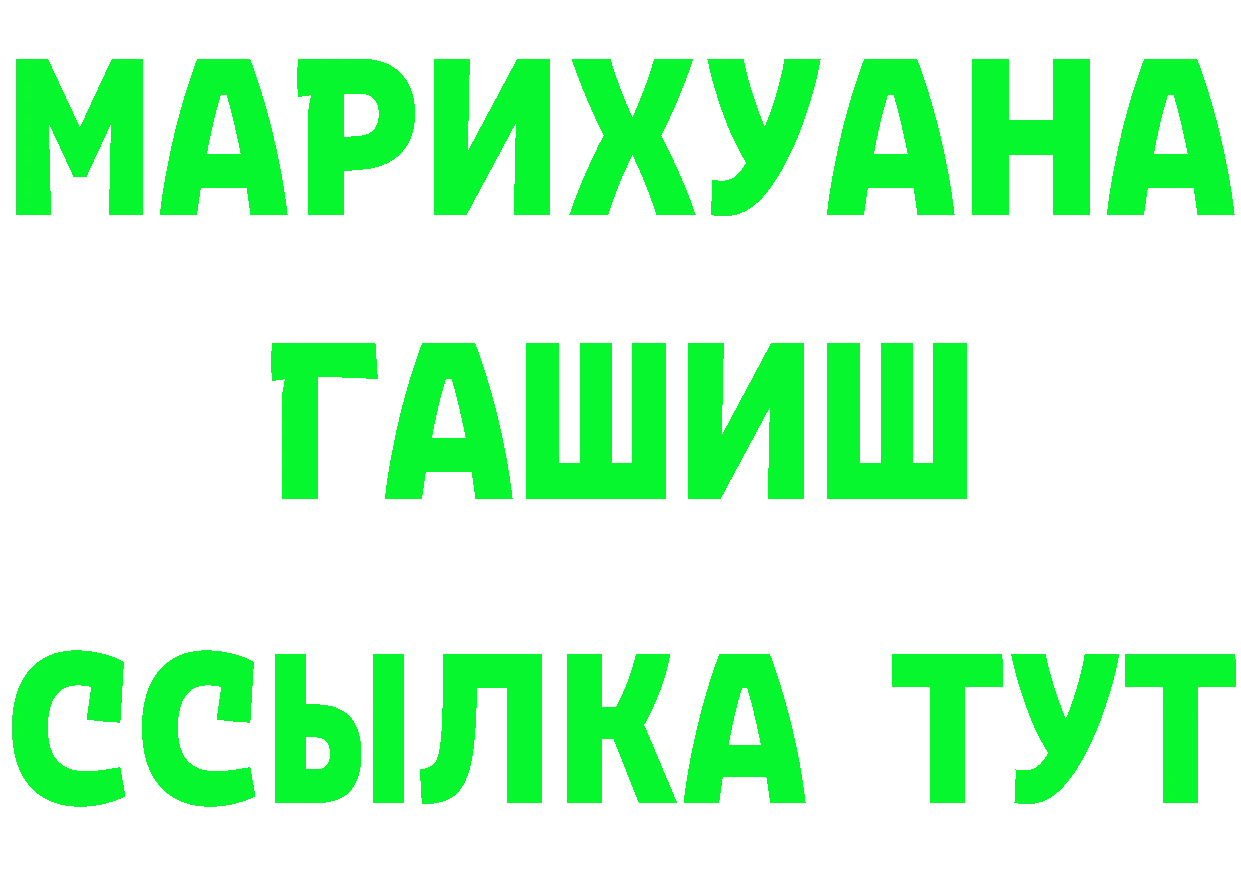 МАРИХУАНА
ГАШИШ
ССЫЛКА ТУТ